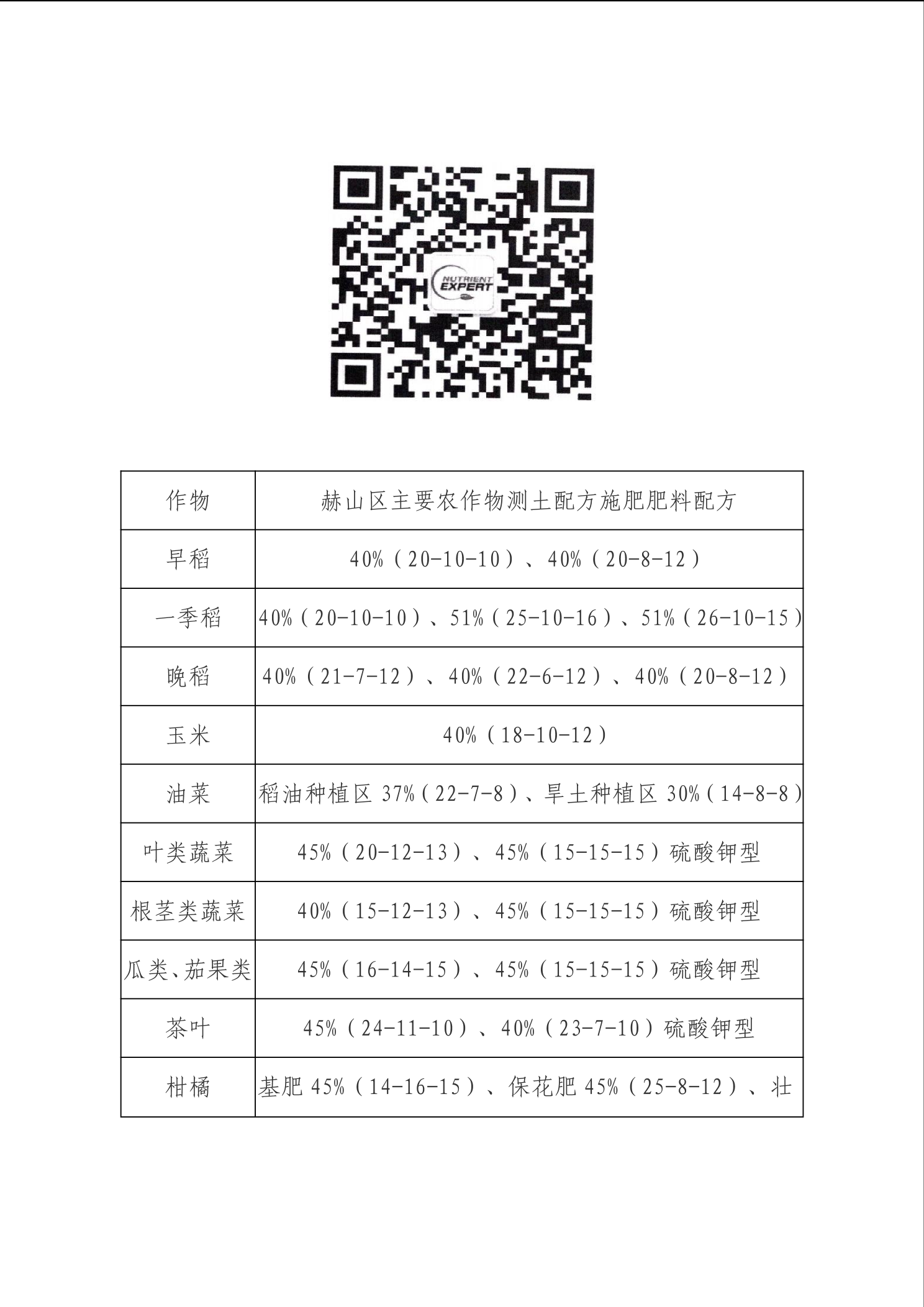 NUTRIENT EXPERT

| 作物 | 赫山区主要农作物测土配方施肥肥料配方 |
|---|---|
| 早稻 | 40%（20-10-10）、40%（20-8-12） |
| 一季稻 | 40%（20-10-10）、51%（25-10-16）、51%（26-10-15） |
| 晚稻 | 40%（21-7-12）、40%（22-6-12）、40%（20-8-12） |
| 玉米 | 40%（18-10-12） |
| 油菜 | 稻油种植区 37%（22-7-8）、旱土种植区 30%（14-8-8） |
| 叶类蔬菜 | 45%（20-12-13）、45%（15-15-15）硫酸钾型 |
| 根茎类蔬菜 | 40%（15-12-13）、45%（15-15-15）硫酸钾型 |
| 瓜类、茄果类 | 45%（16-14-15）、45%（15-15-15）硫酸钾型 |
| 茶叶 | 45%（24-11-10）、40%（23-7-10）硫酸钾型 |
| 柑橘 | 基肥 45%（14-16-15）、保花肥 45%（25-8-12）、壮 |